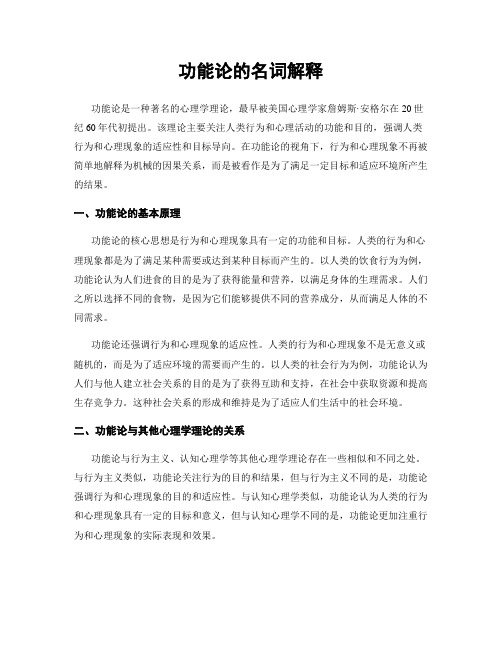 功能论的名词解释

功能论是一种著名的心理学理论，最早被美国心理学家詹姆斯·安格尔在20世纪60年代初提出。该理论主要关注人类行为和心理活动的功能和目的，强调人类行为和心理现象的适应性和目标导向。在功能论的视角下，行为和心理现象不再被简单地解释为机械的因果关系，而是被看作是为了满足一定目标和适应环境所产生的结果。

一、功能论的基本原理

功能论的核心思想是行为和心理现象具有一定的功能和目标。人类的行为和心理现象都是为了满足某种需要或达到某种目标而产生的。以人类的饮食行为为例，功能论认为人们进食的目的是为了获得能量和营养，以满足身体的生理需求。人们之所以选择不同的食物，是因为它们能够提供不同的营养成分，从而满足人体的不同需求。

功能论还强调行为和心理现象的适应性。人类的行为和心理现象不是无意义或随机的，而是为了适应环境的需要而产生的。以人类的社会行为为例，功能论认为人们与他人建立社会关系的目的是为了获得互助和支持，在社会中获取资源和提高生存竞争力。这种社会关系的形成和维持是为了适应人们生活中的社会环境。

二、功能论与其他心理学理论的关系

功能论与行为主义、认知心理学等其他心理学理论存在一些相似和不同之处。与行为主义类似，功能论关注行为的目的和结果，但与行为主义不同的是，功能论强调行为和心理现象的目的和适应性。与认知心理学类似，功能论认为人类的行为和心理现象具有一定的目标和意义，但与认知心理学不同的是，功能论更加注重行为和心理现象的实际表现和效果。